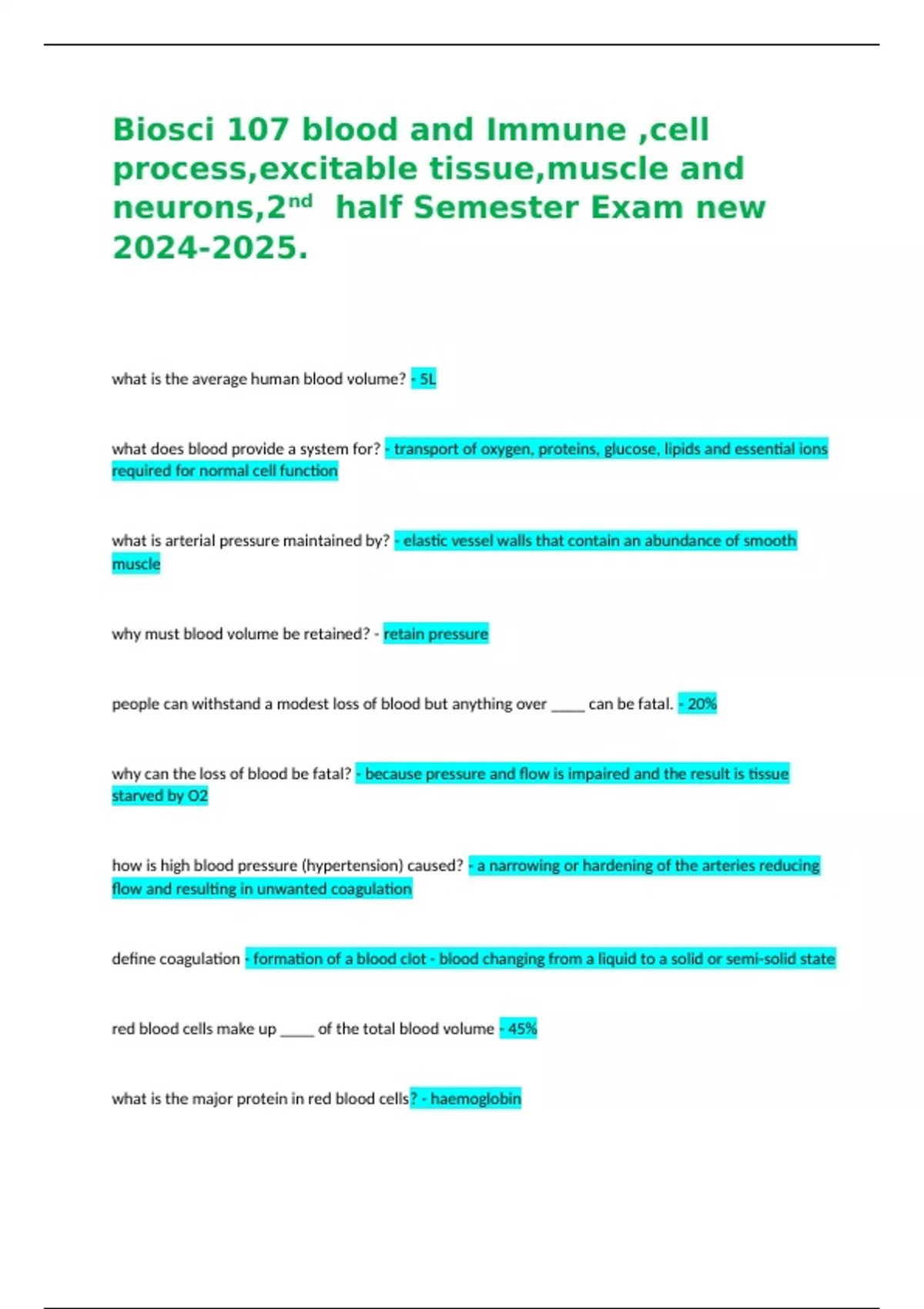 Biosci 107 blood and Immune ,cell process,excitable tissue,muscle and neurons,2$^{nd}$ half Semester Exam new 2024-2025.

what is the average human blood volume? - 5L

what does blood provide a system for? - transport of oxygen, proteins, glucose, lipids and essential ions required for normal cell function

what is arterial pressure maintained by? - elastic vessel walls that contain an abundance of smooth muscle

why must blood volume be retained? - retain pressure

people can withstand a modest loss of blood but anything over _____ can be fatal. - 20%

why can the loss of blood be fatal? - because pressure and flow is impaired and the result is tissue starved by O2

how is high blood pressure (hypertension) caused? - a narrowing or hardening of the arteries reducing flow and resulting in unwanted coagulation

define coagulation - formation of a blood clot - blood changing from a liquid to a solid or semi-solid state

red blood cells make up _____ of the total blood volume - 45%

what is the major protein in red blood cells? - haemoglobin